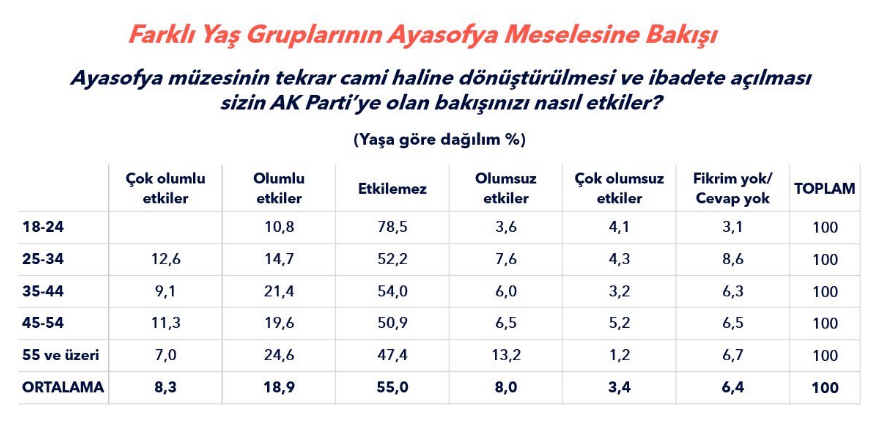 Farklı Yaş Gruplarının Ayasofya Meselesine Bakışı

Ayasofya müzesinin tekrar cami haline dönüştürülmesi ve ibadete açılması sizin AK Parti'ye olan bakışınızı nasıl etkiler?

(Yaşa göre dağılım %)

| | Çok olumlu etkiler | Olumlu etkiler | Etkilemez | Olumsuz etkiler | Çok olumsuz etkiler | Fikrim yok/ Cevap yok | TOPLAM |
|---|---|---|---|---|---|---|---|
| 18-24 | | 10,8 | 78,5 | 3,6 | 4,1 | 3,1 | 100 |
| 25-34 | 12,6 | 14,7 | 52,2 | 7,6 | 4,3 | 8,6 | 100 |
| 35-44 | 9,1 | 21,4 | 54,0 | 6,0 | 3,2 | 6,3 | 100 |
| 45-54 | 11,3 | 19,6 | 50,9 | 6,5 | 5,2 | 6,5 | 100 |
| 55 ve üzeri | 7,0 | 24,6 | 47,4 | 13,2 | 1,2 | 6,7 | 100 |
| ORTALAMA | 8,3 | 18,9 | 55,0 | 8,0 | 3,4 | 6,4 | 100 |